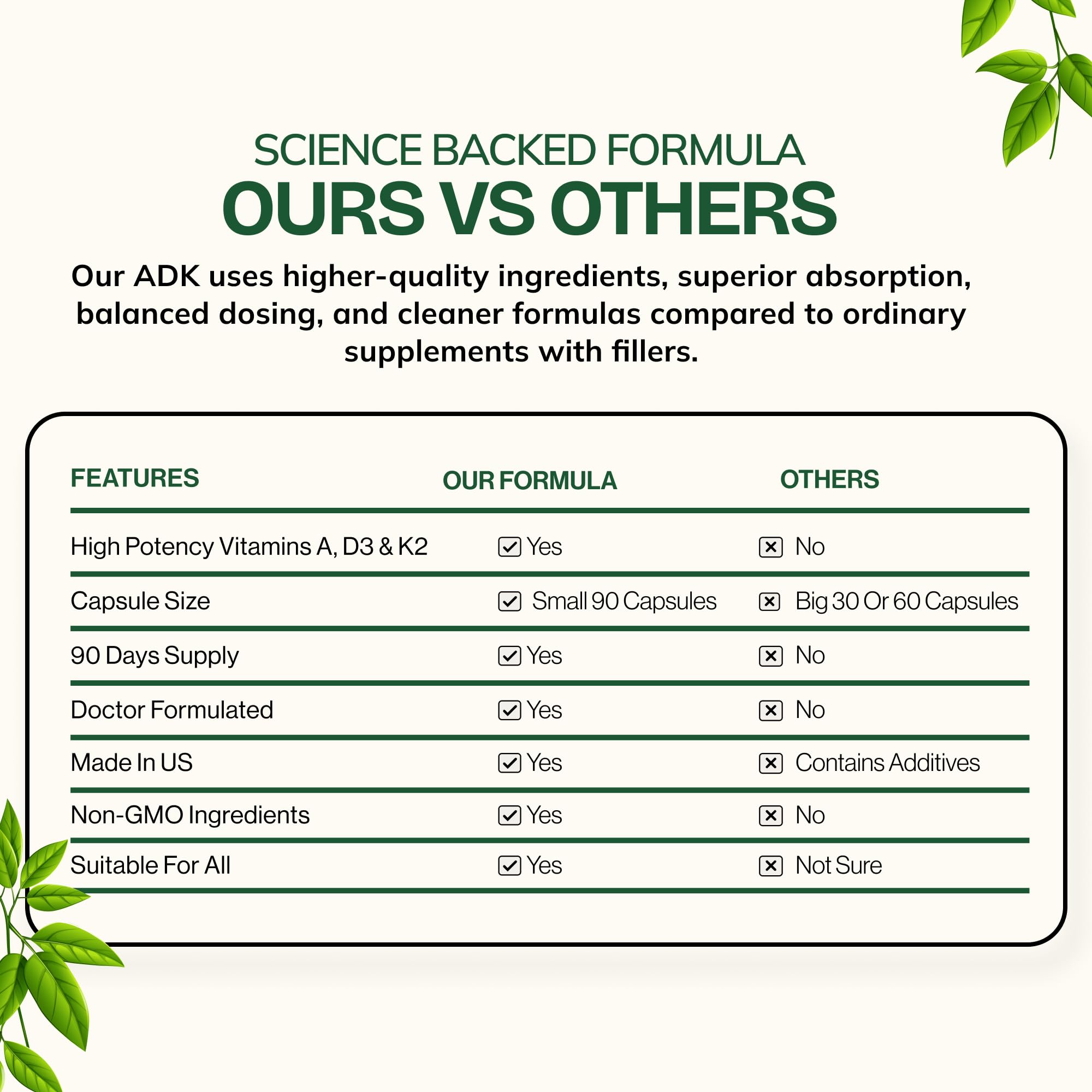 SCIENCE BACKED FORMULA
OURS VS OTHERS

Our ADK uses higher-quality ingredients, superior absorption, balanced dosing, and cleaner formulas compared to ordinary supplements with fillers.

| FEATURES | OUR FORMULA | OTHERS |
|---|---|---|
| High Potency Vitamins A, D3 & K2 | ☑ Yes | ☒ No |
| Capsule Size | ☑ Small 90 Capsules | ☒ Big 30 Or 60 Capsules |
| 90 Days Supply | ☑ Yes | ☒ No |
| Doctor Formulated | ☑ Yes | ☒ No |
| Made In US | ☑ Yes | ☒ Contains Additives |
| Non-GMO Ingredients | ☑ Yes | ☒ No |
| Suitable For All | ☑ Yes | ☒ Not Sure |